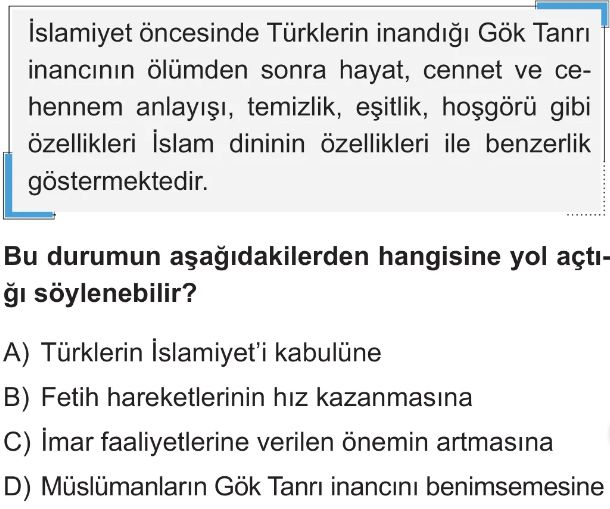 İslamiyet öncesinde Türklerin inandığı Gök Tanrı inancının ölümden sonra hayat, cennet ve cehennem anlayışı, temizlik, eşitlik, hoşgörü gibi özellikleri İslam dininin özellikleri ile benzerlik göstermektedir.

Bu durumun aşağıdakilerden hangisine yol açtığı söylenebilir?

A) Türklerin İslamiyet'i kabulüne
B) Fetih hareketlerinin hız kazanmasına
C) İmar faaliyetlerine verilen önemin artmasına
D) Müslümanların Gök Tanrı inancını benimsemesine